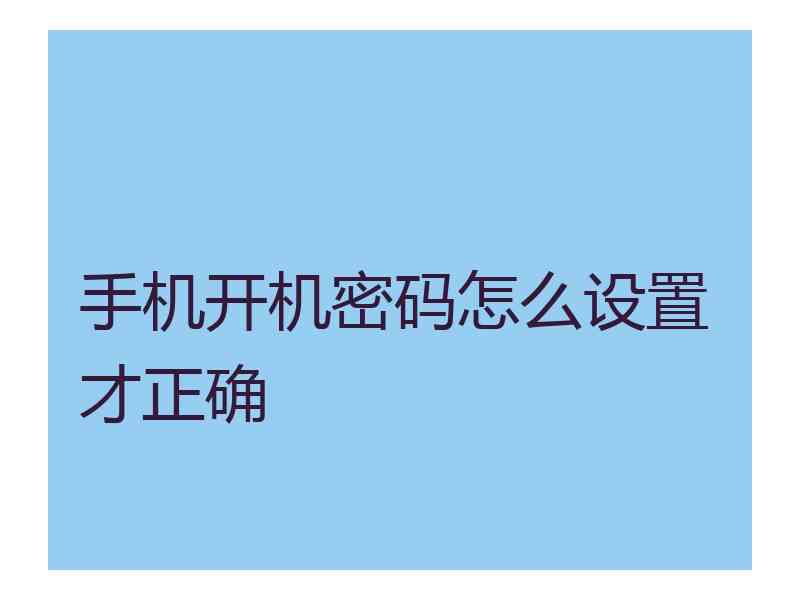 手机开机密码怎么设置才正确